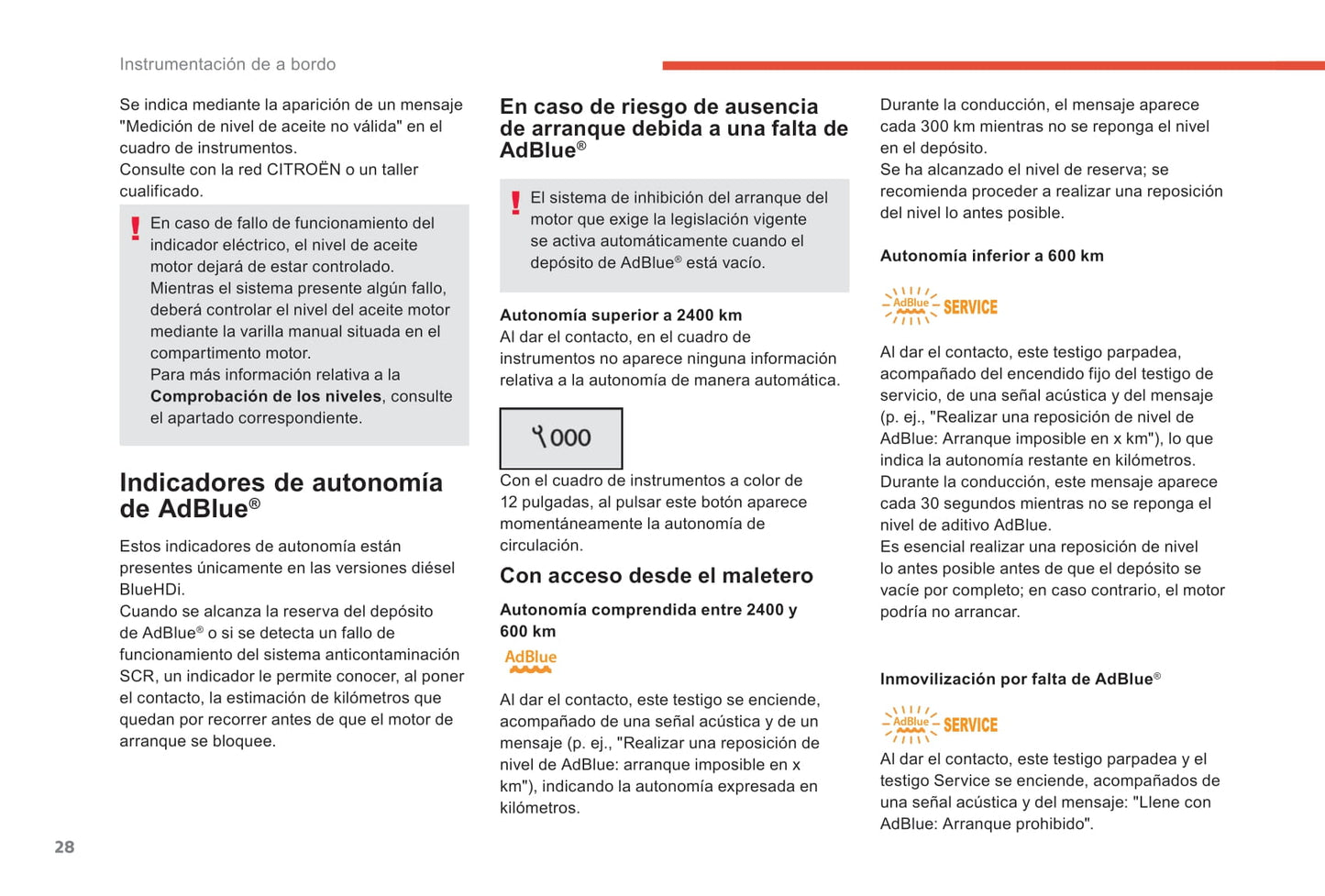 Instrumentación de a bordo

Se indica mediante la aparición de un mensaje "Medición de nivel de aceite no válida" en el cuadro de instrumentos.
Consulte con la red CITROËN o un taller cualificado.

!
En caso de fallo de funcionamiento del indicador eléctrico, el nivel de aceite motor dejará de estar controlado.
Mientras el sistema presente algún fallo, deberá controlar el nivel del aceite motor mediante la varilla manual situada en el compartimento motor.
Para más información relativa a la **Comprobación de los niveles**, consulte el apartado correspondiente.

Indicadores de autonomía de AdBlue®

Estos indicadores de autonomía están presentes únicamente en las versiones diésel BlueHDi.
Cuando se alcanza la reserva del depósito de AdBlue® o si se detecta un fallo de funcionamiento del sistema anticontaminación SCR, un indicador le permite conocer, al poner el contacto, la estimación de kilómetros que quedan por recorrer antes de que el motor de arranque se bloquee.

En caso de riesgo de ausencia de arranque debida a una falta de AdBlue®

!
El sistema de inhibición del arranque del motor que exige la legislación vigente se activa automáticamente cuando el depósito de AdBlue® está vacío.

Autonomía superior a 2400 km
Al dar el contacto, en el cuadro de instrumentos no aparece ninguna información relativa a la autonomía de manera automática.

000

Con el cuadro de instrumentos a color de 12 pulgadas, al pulsar este botón aparece momentáneamente la autonomía de circulación.

Con acceso desde el maletero

Autonomía comprendida entre 2400 y 600 km

AdBlue

Al dar el contacto, este testigo se enciende, acompañado de una señal acústica y de un mensaje (p. ej., "Realizar una reposición de nivel de AdBlue: arranque imposible en x km"), indicando la autonomía expresada en kilómetros.

Durante la conducción, el mensaje aparece cada 300 km mientras no se reponga el nivel en el depósito.
Se ha alcanzado el nivel de reserva; se recomienda proceder a realizar una reposición del nivel lo antes posible.

Autonomía inferior a 600 km

AdBlue SERVICE

Al dar el contacto, este testigo parpadea, acompañado del encendido fijo del testigo de servicio, de una señal acústica y del mensaje (p. ej., "Realizar una reposición de nivel de AdBlue: Arranque imposible en x km"), lo que indica la autonomía restante en kilómetros.
Durante la conducción, este mensaje aparece cada 30 segundos mientras no se reponga el nivel de aditivo AdBlue.
Es esencial realizar una reposición de nivel lo antes posible antes de que el depósito se vacíe por completo; en caso contrario, el motor podría no arrancar.

Inmovilización por falta de AdBlue®

AdBlue SERVICE

Al dar el contacto, este testigo parpadea y el testigo Service se enciende, acompañados de una señal acústica y del mensaje: "Llene con AdBlue: Arranque prohibido".

28